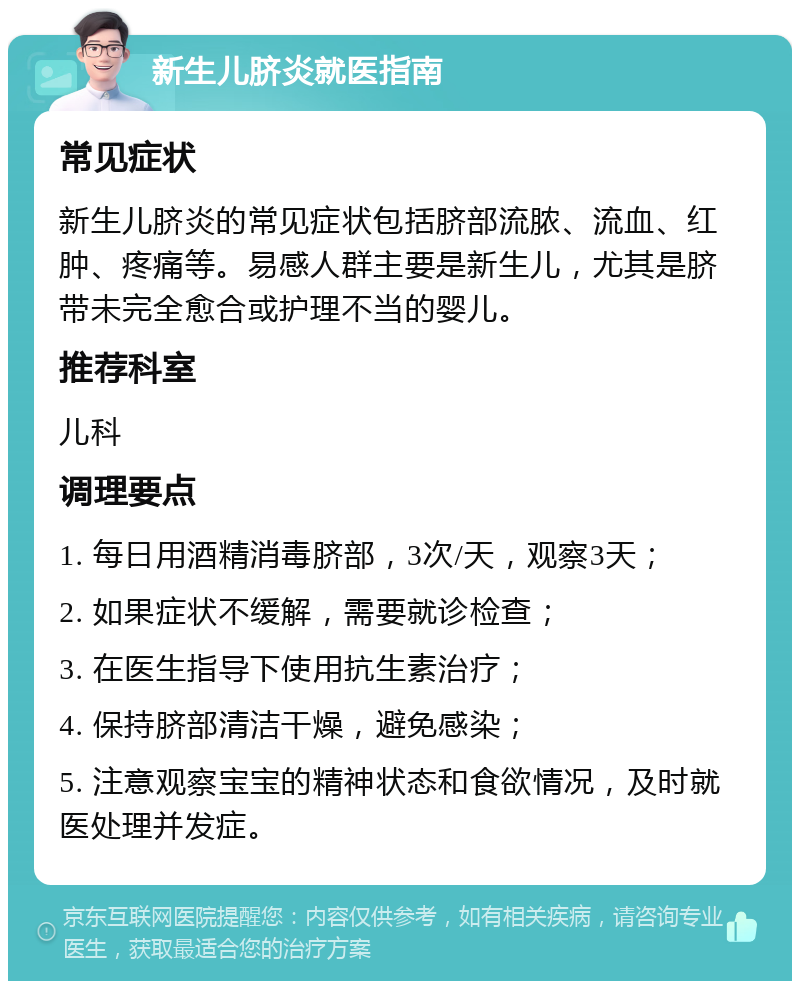 新生儿脐炎就医指南

常见症状

新生儿脐炎的常见症状包括脐部流脓、流血、红肿、疼痛等。易感人群主要是新生儿，尤其是脐带未完全愈合或护理不当的婴儿。

推荐科室

儿科

调理要点

1. 每日用酒精消毒脐部，3次/天，观察3天；

2. 如果症状不缓解，需要就诊检查；

3. 在医生指导下使用抗生素治疗；

4. 保持脐部清洁干燥，避免感染；

5. 注意观察宝宝的精神状态和食欲情况，及时就医处理并发症。

京东互联网医院提醒您：内容仅供参考，如有相关疾病，请咨询专业医生，获取最适合您的治疗方案